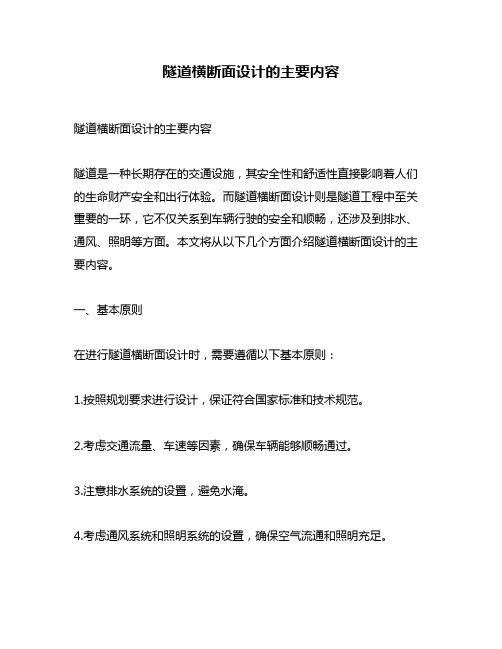 隧道横断面设计的主要内容

隧道横断面设计的主要内容

隧道是一种长期存在的交通设施，其安全性和舒适性直接影响着人们的生命财产安全和出行体验。而隧道横断面设计则是隧道工程中至关重要的一环，它不仅关系到车辆行驶的安全和顺畅，还涉及到排水、通风、照明等方面。本文将从以下几个方面介绍隧道横断面设计的主要内容。

一、基本原则

在进行隧道横断面设计时，需要遵循以下基本原则：

1.按照规划要求进行设计，保证符合国家标准和技术规范。

2.考虑交通流量、车速等因素，确保车辆能够顺畅通过。

3.注意排水系统的设置，避免水淹。

4.考虑通风系统和照明系统的设置，确保空气流通和照明充足。